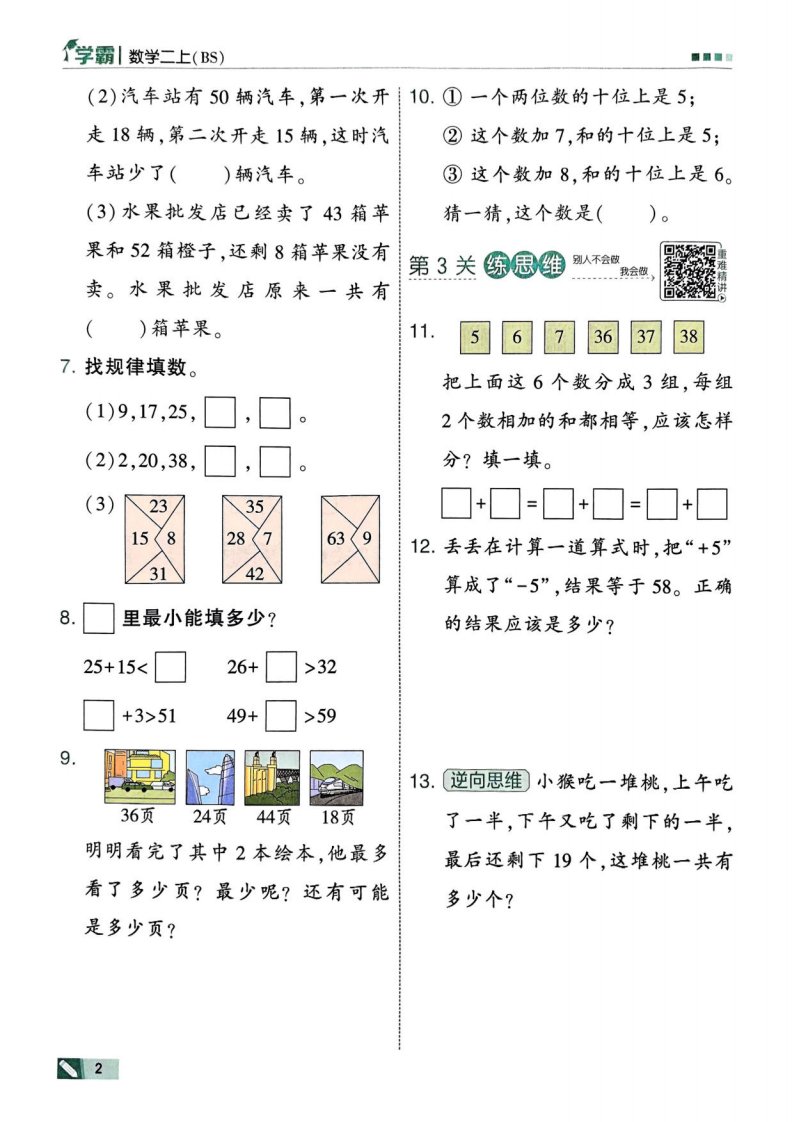 学霸 | 数学二上(BS)

(2)汽车站有50辆汽车,第一次开走18辆,第二次开走15辆,这时汽车站少了(　　)辆汽车。

(3)水果批发店已经卖了43箱苹果和52箱橙子,还剩8箱苹果没有卖。水果批发店原来一共有(　　)箱苹果。

7. 找规律填数。

(1)9,17,25,□,□。

(2)2,20,38,□,□。

(3) 23 15 8 31　　35 28 7 42　　63 9

8. □里最小能填多少?

25+15<□　　26+□>32

□+3>51　　49+□>59

9. 36页　24页　44页　18页

明明看完了其中2本绘本,他最多看了多少页?最少呢?还有可能是多少页?

10. ① 一个两位数的十位上是5;

② 这个数加7,和的十位上是5;

③ 这个数加8,和的十位上是6。

猜一猜,这个数是(　　)。

第3关 练思维 别人不会做 我会做 重难精讲

11. 5 6 7 36 37 38

把上面这6个数分成3组,每组2个数相加的和都相等,应该怎样分?填一填。

□+□=□+□=□+□

12. 丢丢在计算一道算式时,把"+5"算成了"-5",结果等于58。正确的结果应该是多少?

13. 逆向思维 小猴吃一堆桃,上午吃了一半,下午又吃了剩下的一半,最后还剩下19个,这堆桃一共有多少个?

2